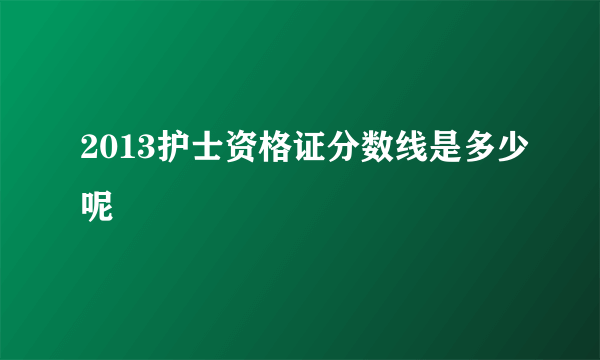 2013护士资格证分数线是多少呢